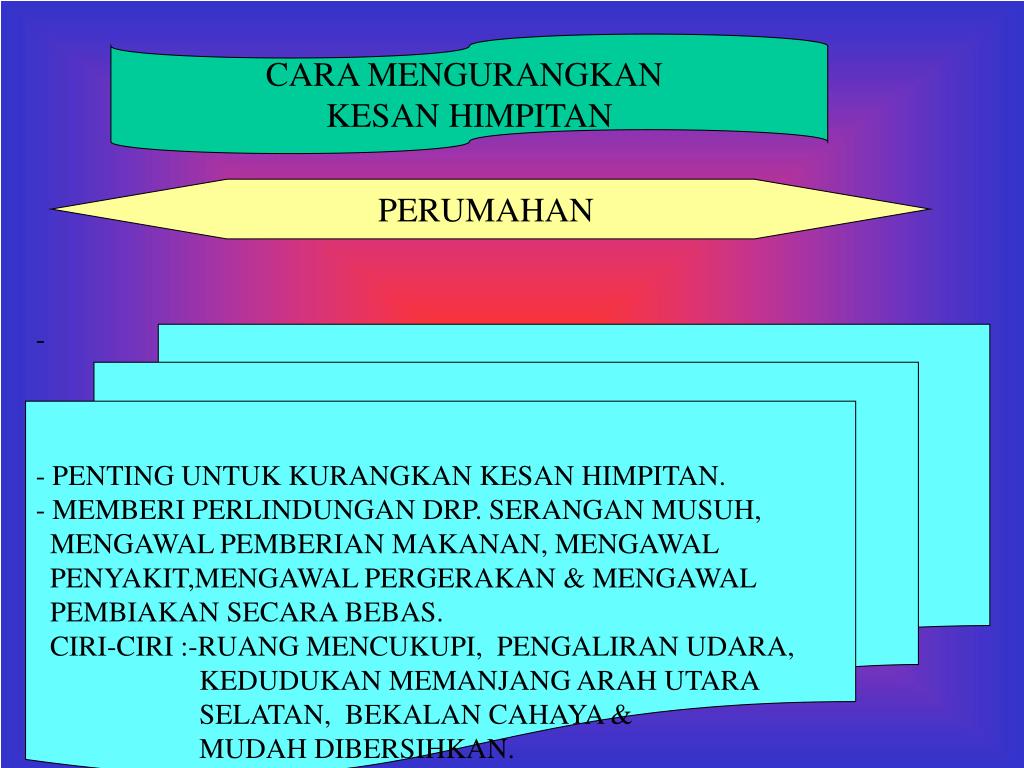 CARA MENGURANGKAN
KESAN HIMPITAN

PERUMAHAN

-

- PENTING UNTUK KURANGKAN KESAN HIMPITAN.
- MEMBERI PERLINDUNGAN DRP. SERANGAN MUSUH, MENGAWAL PEMBERIAN MAKANAN, MENGAWAL PENYAKIT,MENGAWAL PERGERAKAN & MENGAWAL PEMBIAKAN SECARA BEBAS.
CIRI-CIRI :-RUANG MENCUKUPI, PENGALIRAN UDARA, KEDUDUKAN MEMANJANG ARAH UTARA SELATAN, BEKALAN CAHAYA & MUDAH DIBERSIHKAN.